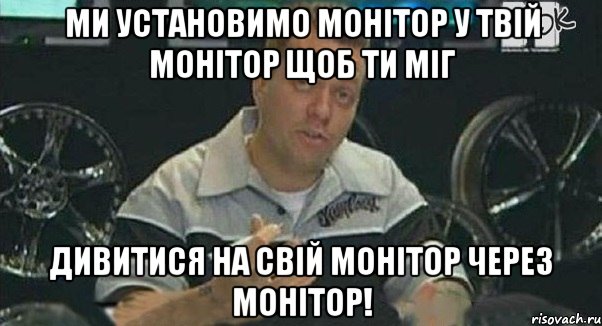 МИ УСТАНОВИМО МОНІТОР У ТВІЙ МОНІТОР ЩОБ ТИ МІГ

ДИВИТИСЯ НА СВІЙ МОНІТОР ЧЕРЕЗ МОНІТОР!

risovach.ru